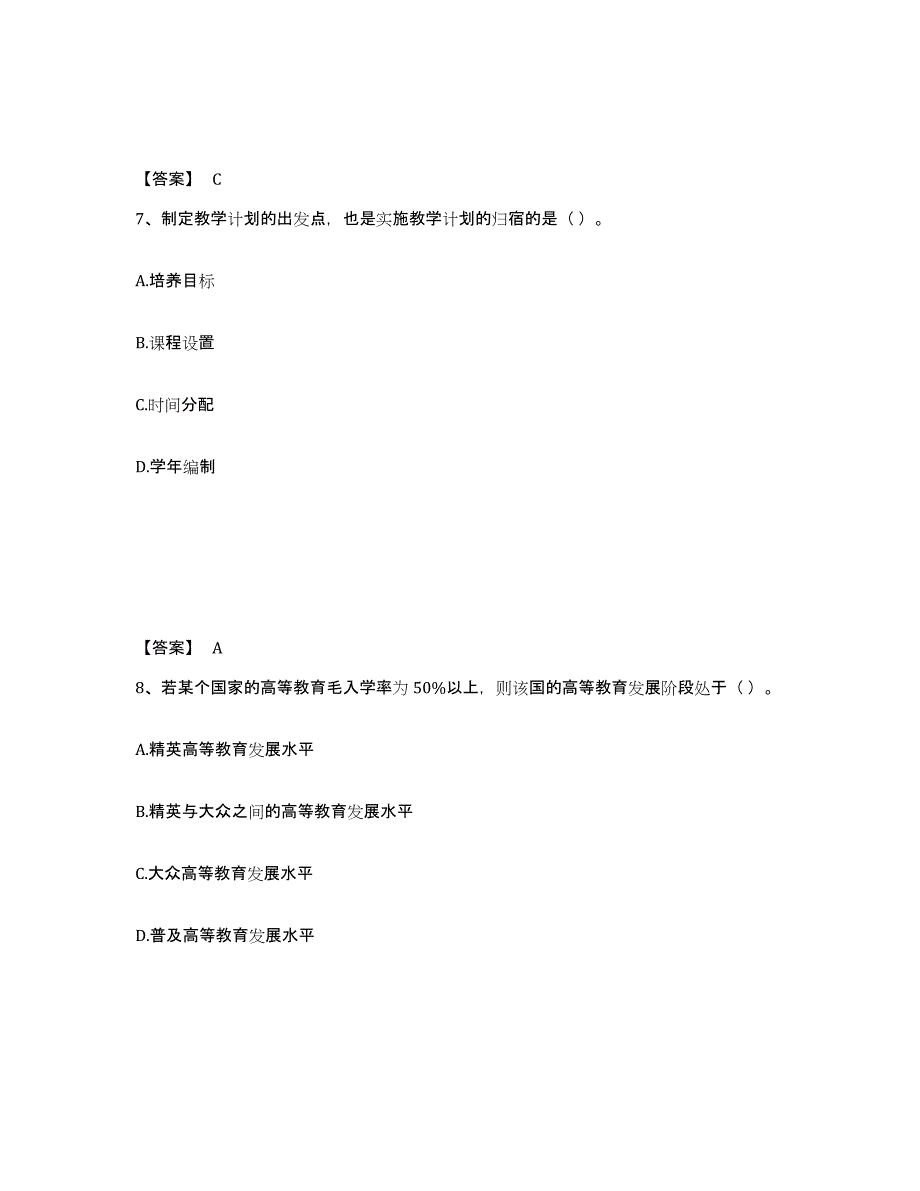 【答案】 C

7、制定教学计划的出发点，也是实施教学计划的归宿的是（ ）。

A.培养目标

B.课程设置

C.时间分配

D.学年编制

【答案】 A

8、若某个国家的高等教育毛入学率为 50%以上，则该国的高等教育发展阶段处于（ ）。

A.精英高等教育发展水平

B.精英与大众之间的高等教育发展水平

C.大众高等教育发展水平

D.普及高等教育发展水平